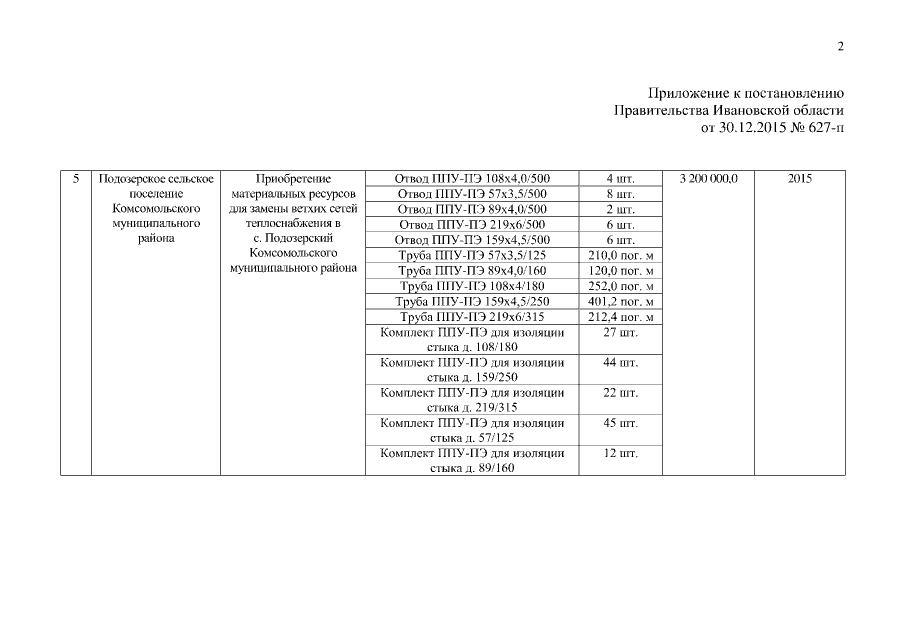 2

Приложение к постановлению
Правительства Ивановской области
от 30.12.2015 № 627-п

| 5 | Подозерское сельское поселение Комсомольского муниципального района | Приобретение материальных ресурсов для замены ветхих сетей теплоснабжения в с. Подозерский Комсомольского муниципального района | Отвод ППУ-ПЭ 108х4,0/500 | 4 шт. | 3 200 000,0 | 2015 |
|---|---|---|---|---|---|---|
| | | | Отвод ППУ-ПЭ 57х3,5/500 | 8 шт. | | |
| | | | Отвод ППУ-ПЭ 89х4,0/500 | 2 шт. | | |
| | | | Отвод ППУ-ПЭ 219х6/500 | 6 шт. | | |
| | | | Отвод ППУ-ПЭ 159х4,5/500 | 6 шт. | | |
| | | | Труба ППУ-ПЭ 57х3,5/125 | 210,0 пог. м | | |
| | | | Труба ППУ-ПЭ 89х4,0/160 | 120,0 пог. м | | |
| | | | Труба ППУ-ПЭ 108х4/180 | 252,0 пог. м | | |
| | | | Труба ППУ-ПЭ 159х4,5/250 | 401,2 пог. м | | |
| | | | Труба ППУ-ПЭ 219х6/315 | 212,4 пог. м | | |
| | | | Комплект ППУ-ПЭ для изоляции стыка д. 108/180 | 27 шт. | | |
| | | | Комплект ППУ-ПЭ для изоляции стыка д. 159/250 | 44 шт. | | |
| | | | Комплект ППУ-ПЭ для изоляции стыка д. 219/315 | 22 шт. | | |
| | | | Комплект ППУ-ПЭ для изоляции стыка д. 57/125 | 45 шт. | | |
| | | | Комплект ППУ-ПЭ для изоляции стыка д. 89/160 | 12 шт. | | |